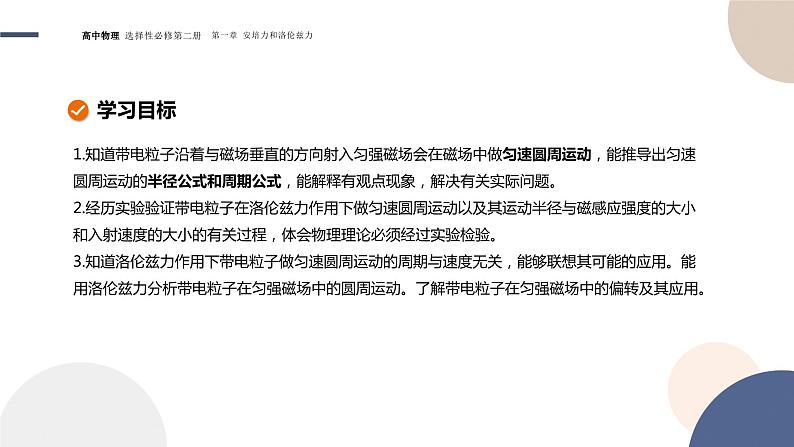 高中物理 选择性必修第二册 第一章 安培力和洛伦兹力

学习目标

1.知道带电粒子沿着与磁场垂直的方向射入匀强磁场会在磁场中做匀速圆周运动，能推导出匀速圆周运动的半径公式和周期公式，能解释有观点现象，解决有关实际问题。
2.经历实验验证带电粒子在洛伦兹力作用下做匀速圆周运动以及其运动半径与磁感应强度的大小和入射速度的大小的有关过程，体会物理理论必须经过实验检验。
3.知道洛伦兹力作用下带电粒子做匀速圆周运动的周期与速度无关，能够联想其可能的应用。能用洛伦兹力分析带电粒子在匀强磁场中的圆周运动。了解带电粒子在匀强磁场中的偏转及其应用。